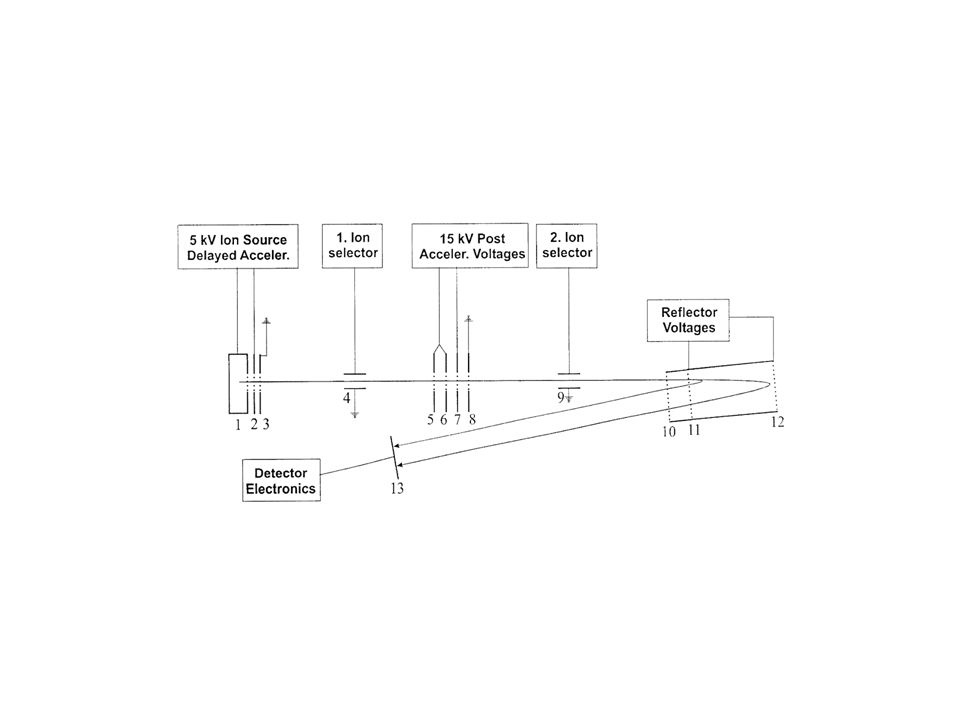 5 kV Ion Source Delayed Acceler.

1. Ion selector

15 kV Post Acceler. Voltages

2. Ion selector

Reflector Voltages

1 2 3

4

5 6 7 8

9

10 11

12

Detector Electronics

13